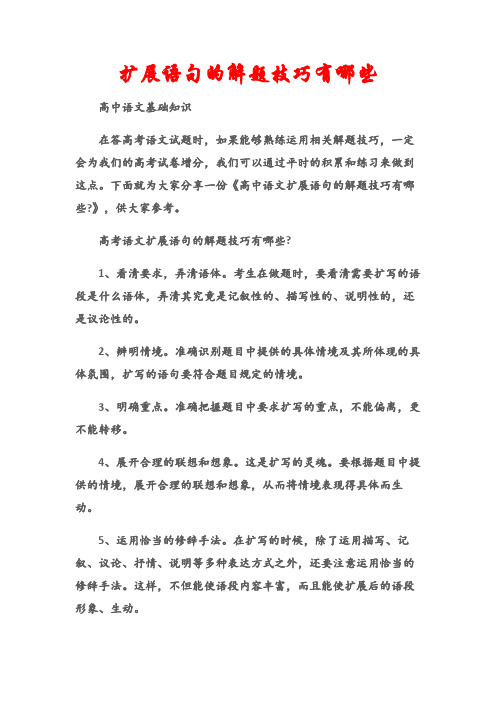 扩展语句的解题技巧有哪些

高中语文基础知识

在答高考语文试题时，如果能够熟练运用相关解题技巧，一定会为我们的高考试卷增分，我们可以通过平时的积累和练习来做到这点。下面就为大家分享一份《高中语文扩展语句的解题技巧有哪些?》，供大家参考。

高考语文扩展语句的解题技巧有哪些?

1、看清要求，弄清语体。考生在做题时，要看清需要扩写的语段是什么语体，弄清其究竟是记叙性的、描写性的、说明性的，还是议论性的。

2、辨明情境。准确识别题目中提供的具体情境及其所体现的具体氛围，扩写的语句要符合题目规定的情境。

3、明确重点。准确把握题目中要求扩写的重点，不能偏离，更不能转移。

4、展开合理的联想和想象。这是扩写的灵魂。要根据题目中提供的情境，展开合理的联想和想象，从而将情境表现得具体而生动。

5、运用恰当的修辞手法。在扩写的时候，除了运用描写、记叙、议论、抒情、说明等多种表达方式之外，还要注意运用恰当的修辞手法。这样，不但能使语段内容丰富，而且能使扩展后的语段形象、生动。